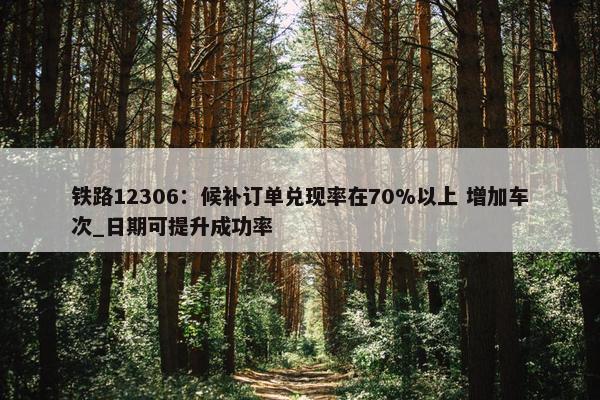 铁路12306：候补订单兑现率在70%以上 增加车次_日期可提升成功率